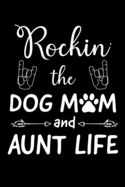 Rockin the DOG MOM and AUNT LIFE